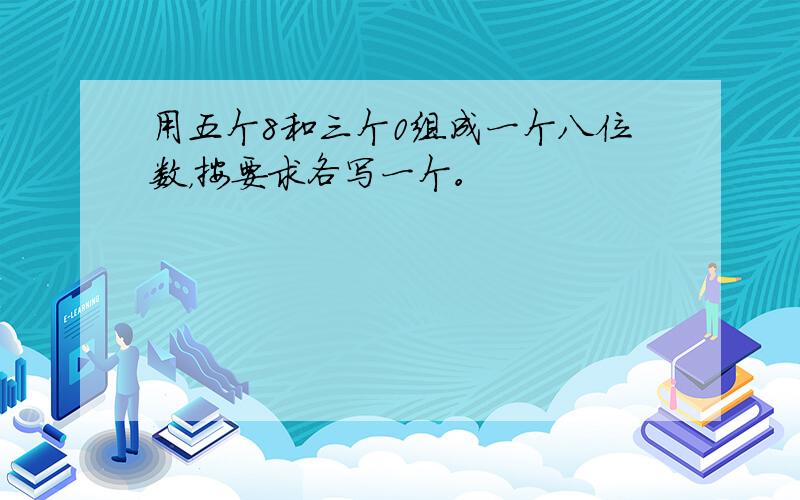 用五个8和三个0组成一个八位数,按要求各写一个。

E-LEARNING